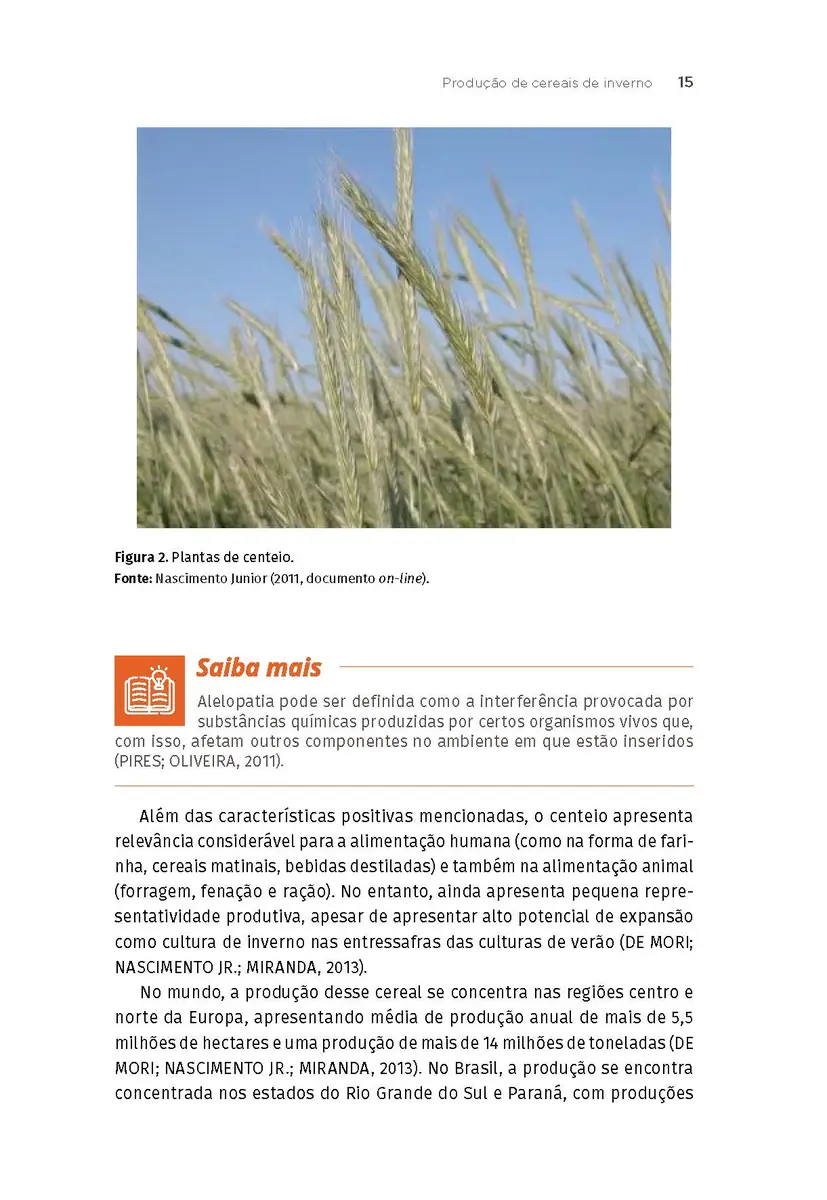 Produção de cereais de inverno 15

Figura 2. Plantas de centeio.
Fonte: Nascimento Junior (2011, documento on-line).

Saiba mais

Alelopatia pode ser definida como a interferência provocada por substâncias químicas produzidas por certos organismos vivos que, com isso, afetam outros componentes no ambiente em que estão inseridos (PIRES; OLIVEIRA, 2011).

Além das características positivas mencionadas, o centeio apresenta relevância considerável para a alimentação humana (como na forma de farinha, cereais matinais, bebidas destiladas) e também na alimentação animal (forragem, fenação e ração). No entanto, ainda apresenta pequena representatividade produtiva, apesar de apresentar alto potencial de expansão como cultura de inverno nas entressafras das culturas de verão (DE MORI; NASCIMENTO JR.; MIRANDA, 2013).

No mundo, a produção desse cereal se concentra nas regiões centro e norte da Europa, apresentando média de produção anual de mais de 5,5 milhões de hectares e uma produção de mais de 14 milhões de toneladas (DE MORI; NASCIMENTO JR.; MIRANDA, 2013). No Brasil, a produção se encontra concentrada nos estados do Rio Grande do Sul e Paraná, com produções